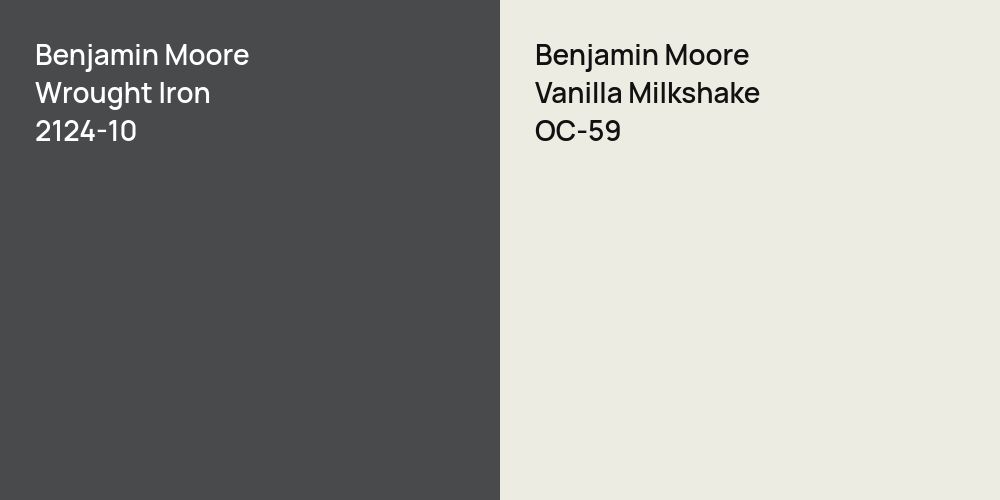 Benjamin Moore
Wrought Iron
2124-10

Benjamin Moore
Vanilla Milkshake
OC-59